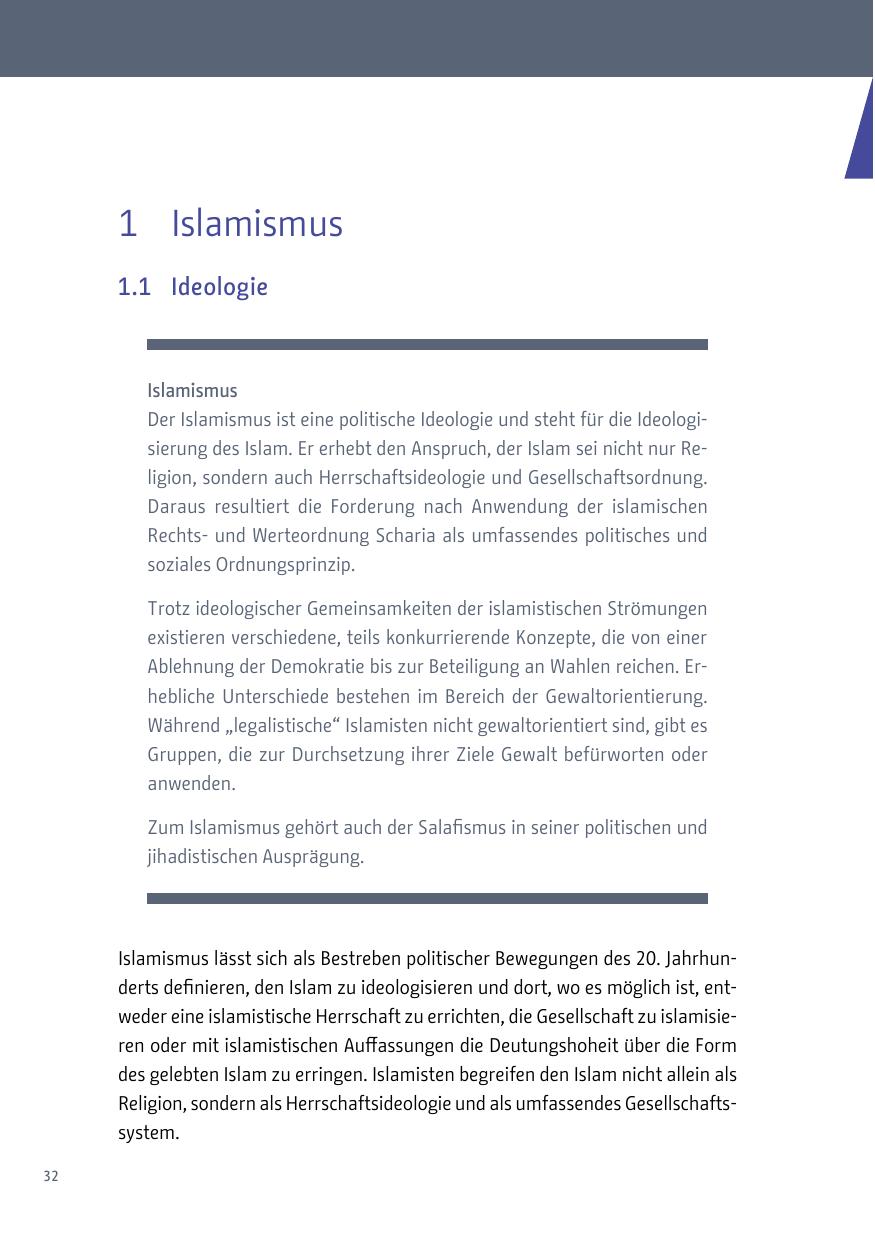 1 Islamismus

1.1 Ideologie

Islamismus
Der Islamismus ist eine politische Ideologie und steht für die Ideologisierung des Islam. Er erhebt den Anspruch, der Islam sei nicht nur Religion, sondern auch Herrschaftsideologie und Gesellschaftsordnung. Daraus resultiert die Forderung nach Anwendung der islamischen Rechts- und Werteordnung Scharia als umfassendes politisches und soziales Ordnungsprinzip.

Trotz ideologischer Gemeinsamkeiten der islamistischen Strömungen existieren verschiedene, teils konkurrierende Konzepte, die von einer Ablehnung der Demokratie bis zur Beteiligung an Wahlen reichen. Erhebliche Unterschiede bestehen im Bereich der Gewaltorientierung. Während „legalistische“ Islamisten nicht gewaltorientiert sind, gibt es Gruppen, die zur Durchsetzung ihrer Ziele Gewalt befürworten oder anwenden.

Zum Islamismus gehört auch der Salafismus in seiner politischen und jihadistischen Ausprägung.

Islamismus lässt sich als Bestreben politischer Bewegungen des 20. Jahrhunderts definieren, den Islam zu ideologisieren und dort, wo es möglich ist, entweder eine islamistische Herrschaft zu errichten, die Gesellschaft zu islamisieren oder mit islamistischen Auffassungen die Deutungshoheit über die Form des gelebten Islam zu erringen. Islamisten begreifen den Islam nicht allein als Religion, sondern als Herrschaftsideologie und als umfassendes Gesellschaftssystem.

32